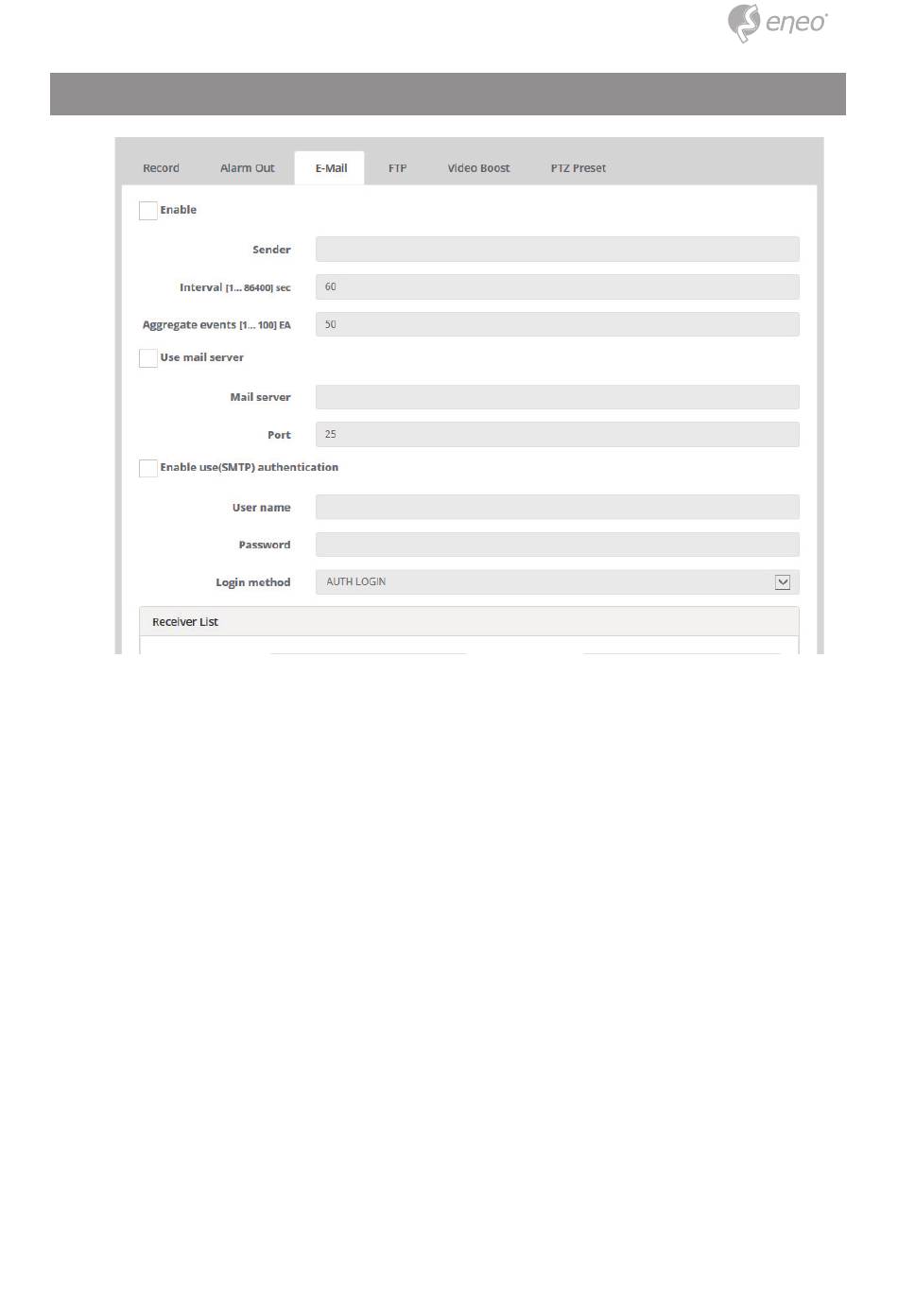 eneo

Record Alarm Out E-Mail FTP Video Boost PTZ Preset

Enable

Sender

Interval [1... 86400] sec 60

Aggregate events [1... 100] EA 50

Use mail server

Mail server

Port 25

Enable use(SMTP) authentication

User name

Password

Login method AUTH LOGIN

Receiver List